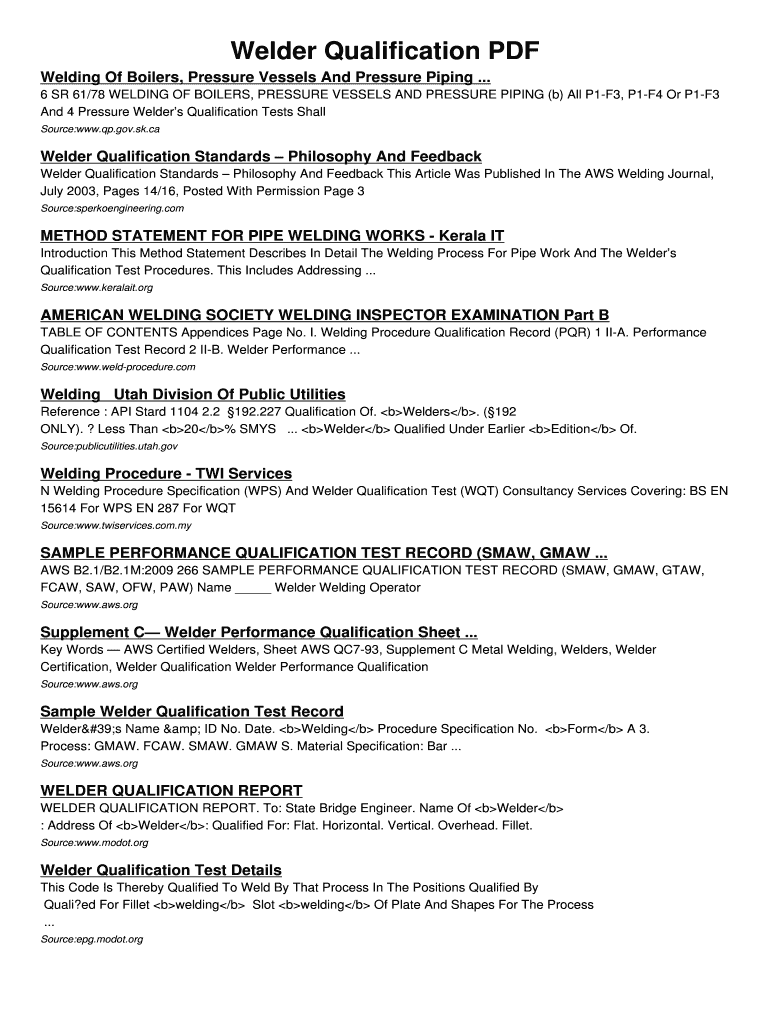 Welder Qualification PDF

Welding Of Boilers, Pressure Vessels And Pressure Piping ...
6 SR 61/78 WELDING OF BOILERS, PRESSURE VESSELS AND PRESSURE PIPING (b) All P1-F3, P1-F4 Or P1-F3 And 4 Pressure Welder's Qualification Tests Shall
Source:www.qp.gov.sk.ca

Welder Qualification Standards – Philosophy And Feedback
Welder Qualification Standards – Philosophy And Feedback This Article Was Published In The AWS Welding Journal, July 2003, Pages 14/16, Posted With Permission Page 3
Source:sperkoengineering.com

METHOD STATEMENT FOR PIPE WELDING WORKS - Kerala IT
Introduction This Method Statement Describes In Detail The Welding Process For Pipe Work And The Welder's Qualification Test Procedures. This Includes Addressing ...
Source:www.keralait.org

AMERICAN WELDING SOCIETY WELDING INSPECTOR EXAMINATION Part B
TABLE OF CONTENTS Appendices Page No. I. Welding Procedure Qualification Record (PQR) 1 II-A. Performance Qualification Test Record 2 II-B. Welder Performance ...
Source:www.weld-procedure.com

Welding Utah Division Of Public Utilities
Reference : API Stard 1104 2.2 §192.227 Qualification Of. <b>Welders</b>. (§192 ONLY). ? Less Than <b>20</b>% SMYS ... <b>Welder</b> Qualified Under Earlier <b>Edition</b> Of.
Source:publicutilities.utah.gov

Welding Procedure - TWI Services
N Welding Procedure Specification (WPS) And Welder Qualification Test (WQT) Consultancy Services Covering: BS EN 15614 For WPS EN 287 For WQT
Source:www.twiservices.com.my

SAMPLE PERFORMANCE QUALIFICATION TEST RECORD (SMAW, GMAW ...
AWS B2.1/B2.1M:2009 266 SAMPLE PERFORMANCE QUALIFICATION TEST RECORD (SMAW, GMAW, GTAW, FCAW, SAW, OFW, PAW) Name _____ Welder Welding Operator
Source:www.aws.org

Supplement C— Welder Performance Qualification Sheet ...
Key Words — AWS Certified Welders, Sheet AWS QC7-93, Supplement C Metal Welding, Welders, Welder Certification, Welder Qualification Welder Performance Qualification
Source:www.aws.org

Sample Welder Qualification Test Record
Welder&#39;s Name &amp; ID No. Date. <b>Welding</b> Procedure Specification No. <b>Form</b> A 3. Process: GMAW. FCAW. SMAW. GMAW S. Material Specification: Bar ...
Source:www.aws.org

WELDER QUALIFICATION REPORT
WELDER QUALIFICATION REPORT. To: State Bridge Engineer. Name Of <b>Welder</b> : Address Of <b>Welder</b>: Qualified For: Flat. Horizontal. Vertical. Overhead. Fillet.
Source:www.modot.org

Welder Qualification Test Details
This Code Is Thereby Qualified To Weld By That Process In The Positions Qualified By Quali?ed For Fillet <b>welding</b> Slot <b>welding</b> Of Plate And Shapes For The Process ...
Source:epg.modot.org